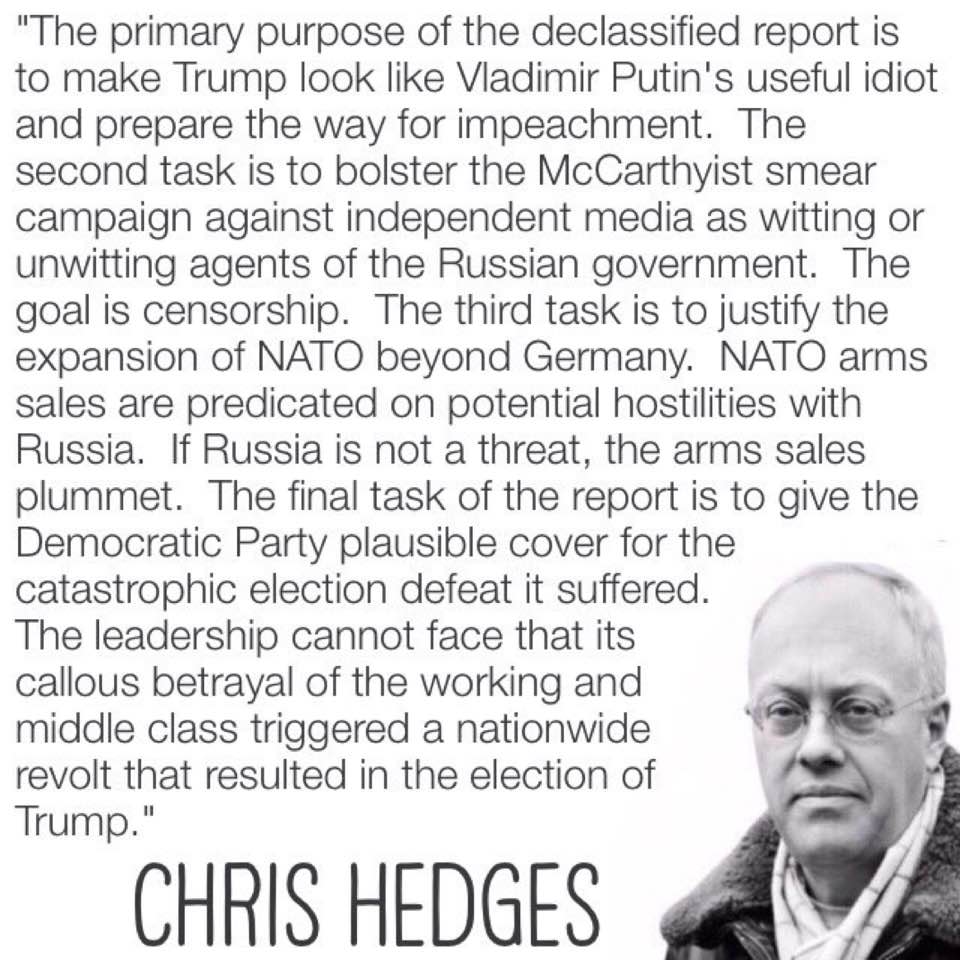 "The primary purpose of the declassified report is to make Trump look like Vladimir Putin's useful idiot and prepare the way for impeachment. The second task is to bolster the McCarthyist smear campaign against independent media as witting or unwitting agents of the Russian government. The goal is censorship. The third task is to justify the expansion of NATO beyond Germany. NATO arms sales are predicated on potential hostilities with Russia. If Russia is not a threat, the arms sales plummet. The final task of the report is to give the Democratic Party plausible cover for the catastrophic election defeat it suffered. The leadership cannot face that its callous betrayal of the working and middle class triggered a nationwide revolt that resulted in the election of Trump."

CHRIS HEDGES